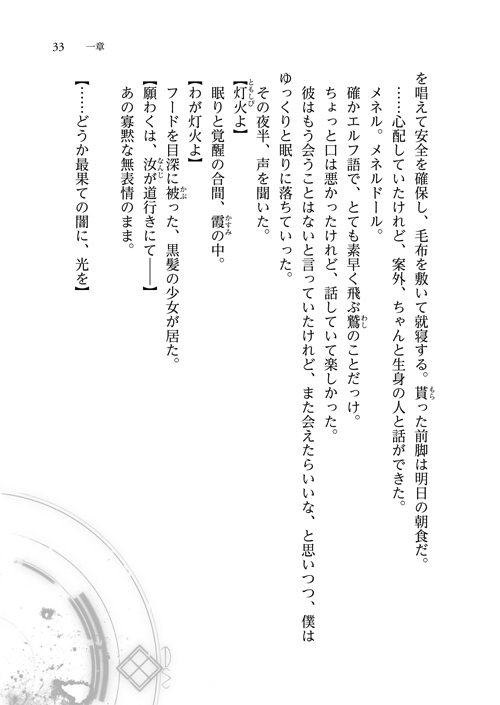 33　一章

を唱えて安全を確保し、毛布を敷いて就寝する。貰った前脚は明日の朝食だ。

……心配していたけれど、案外、ちゃんと生身の人と話ができた。

メネル。メネルドール。

確かエルフ語で、とても素早く飛ぶ鷲のことだっけ。

ちょっと口は悪かったけれど、話していて楽しかった。

彼はもう会うことはないと言っていたけれど、また会えたらいいな、と思いつつ、僕はゆっくりと眠りに落ちていった。

その夜半、声を聞いた。

【灯火よ】

眠りと覚醒の合間、霞の中。

【わが灯火よ】

フードを目深に被った、黒髪の少女が居た。

【願わくは、汝が道行きにて――】

あの寡黙な無表情のまま。

【……どうか最果ての闇に、光を】